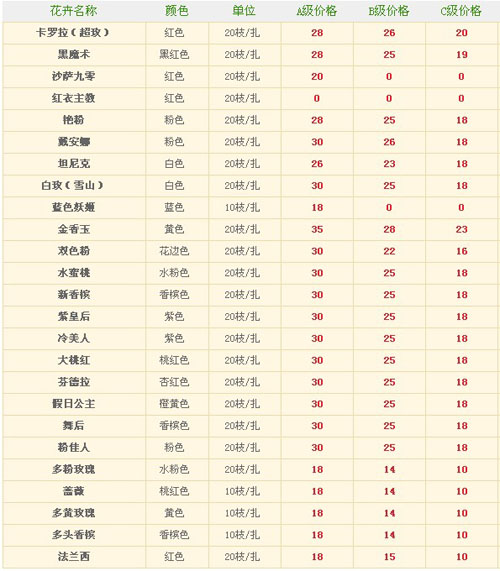 | 花卉名称 | 颜色 | 单位 | A级价格 | B级价格 | C级价格 |
|---|---|---|---|---|---|
| 卡罗拉（超玫） | 红色 | 20枝/扎 | 28 | 26 | 20 |
| 黑魔术 | 黑红色 | 20枝/扎 | 28 | 25 | 19 |
| 沙萨九零 | 红色 | 20枝/扎 | 20 | 0 | 0 |
| 红衣主教 | 红色 | 20枝/扎 | 0 | 0 | 0 |
| 艳粉 | 粉色 | 20枝/扎 | 28 | 25 | 18 |
| 戴安娜 | 粉色 | 20枝/扎 | 30 | 26 | 18 |
| 坦尼克 | 白色 | 20枝/扎 | 26 | 23 | 18 |
| 白玫（雪山） | 白色 | 20枝/扎 | 30 | 25 | 18 |
| 蓝色妖姬 | 蓝色 | 10枝/扎 | 18 | 0 | 0 |
| 金香玉 | 黄色 | 20枝/扎 | 35 | 28 | 23 |
| 双色粉 | 花边色 | 20枝/扎 | 30 | 22 | 16 |
| 水蜜桃 | 水粉色 | 20枝/扎 | 30 | 25 | 18 |
| 新香槟 | 香槟色 | 20枝/扎 | 30 | 25 | 18 |
| 紫皇后 | 紫色 | 20枝/扎 | 30 | 25 | 18 |
| 冷美人 | 紫色 | 20枝/扎 | 30 | 25 | 18 |
| 大桃红 | 桃红色 | 20枝/扎 | 30 | 25 | 18 |
| 芬德拉 | 杏红色 | 20枝/扎 | 30 | 25 | 18 |
| 假日公主 | 橙黄色 | 20枝/扎 | 30 | 25 | 18 |
| 舞后 | 香槟色 | 20枝/扎 | 30 | 25 | 18 |
| 粉佳人 | 粉色 | 20枝/扎 | 30 | 25 | 18 |
| 多粉玫瑰 | 水粉色 | 20枝/扎 | 18 | 14 | 10 |
| 蔷薇 | 桃红色 | 10枝/扎 | 18 | 14 | 10 |
| 多黄玫瑰 | 黄色 | 10枝/扎 | 18 | 14 | 10 |
| 多头香槟 | 香槟色 | 10枝/扎 | 18 | 14 | 10 |
| 法兰西 | 红色 | 20枝/扎 | 18 | 15 | 10 |